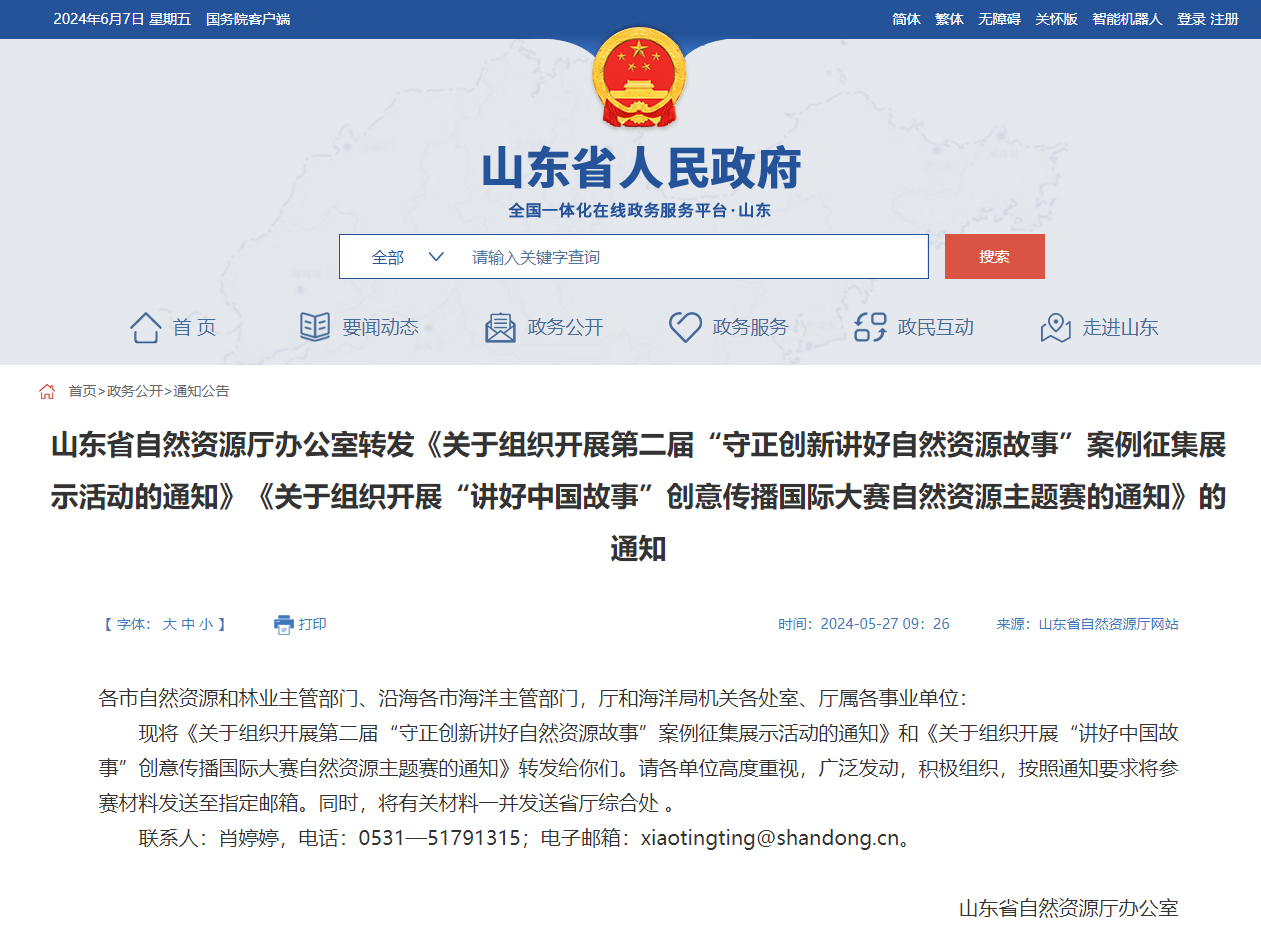 2024年6月7日 星期五 国务院客户端

简体 繁体 无障碍 关怀版 智能机器人 登录 注册

山东省人民政府

全国一体化在线政务服务平台·山东

全部 请输入关键字查询 搜索

首 页 要闻动态 政务公开 政务服务 政民互动 走进山东

首页>政务公开>通知公告

山东省自然资源厅办公室转发《关于组织开展第二届“守正创新讲好自然资源故事”案例征集展示活动的通知》《关于组织开展“讲好中国故事”创意传播国际大赛自然资源主题赛的通知》的通知

【 字体： 大 中 小 】 打印

时间：2024-05-27 09：26 来源：山东省自然资源厅网站

各市自然资源和林业主管部门、沿海各市海洋主管部门，厅和海洋局机关各处室、厅属各事业单位：

现将《关于组织开展第二届“守正创新讲好自然资源故事”案例征集展示活动的通知》和《关于组织开展“讲好中国故事”创意传播国际大赛自然资源主题赛的通知》转发给你们。请各单位高度重视，广泛发动，积极组织，按照通知要求将参赛材料发送至指定邮箱。同时，将有关材料一并发送省厅综合处 。

联系人：肖婷婷，电话：0531—51791315；电子邮箱：xiaotingting@shandong.cn。

山东省自然资源厅办公室